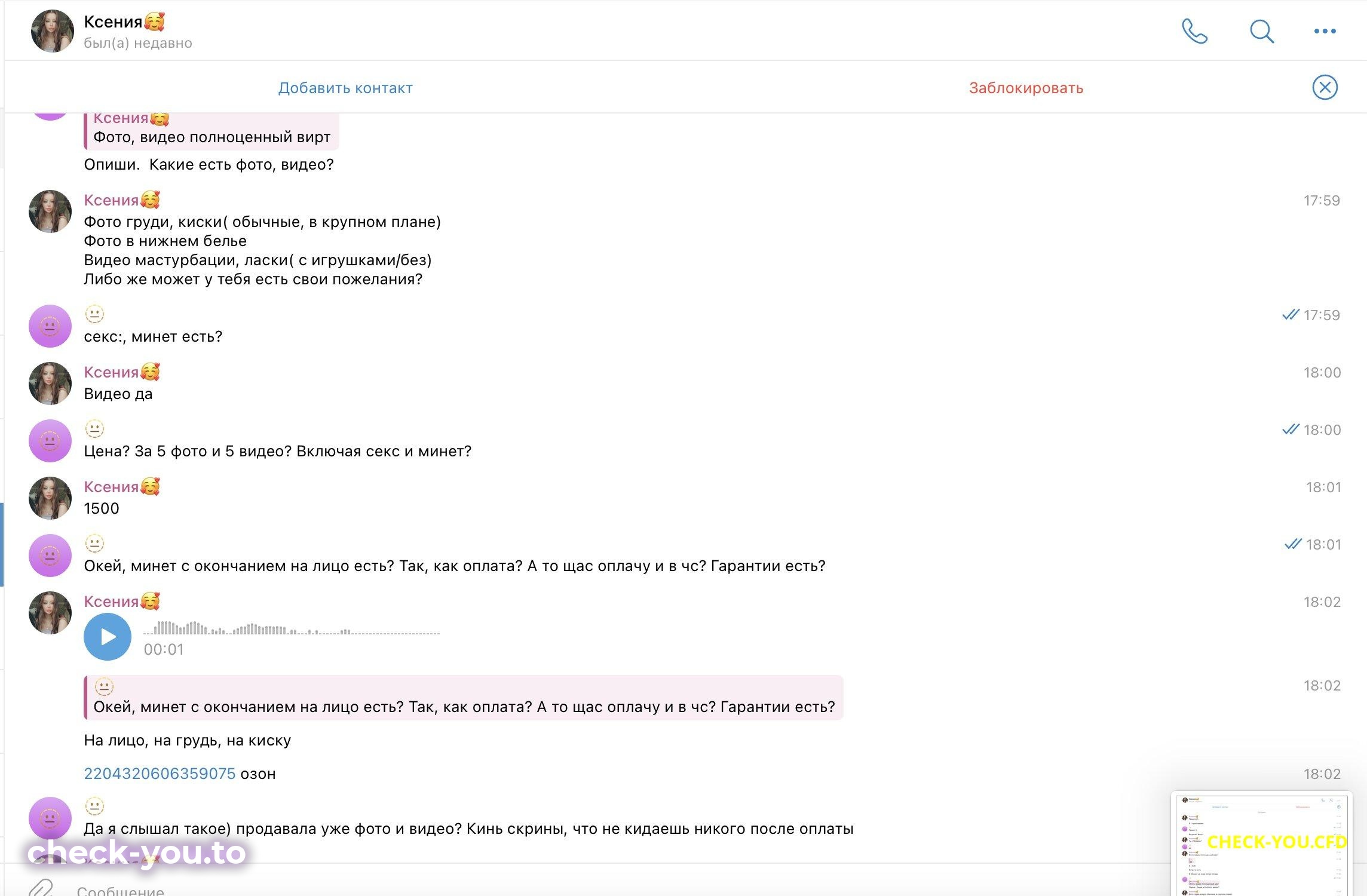 Ксения🥰
был(а) недавно

Добавить контакт

Заблокировать

Ксения🥰
Фото, видео полноценный вирт

Опиши. Какие есть фото, видео?

Ксения🥰
17:59
Фото груди, киски( обычные, в крупном плане)
Фото в нижнем белье
Видео мастурбации, ласки( с игрушками/без)
Либо же может у тебя есть свои пожелания?

17:59
секс:, минет есть?

Ксения🥰
18:00
Видео да

18:00
Цена? За 5 фото и 5 видео? Включая секс и минет?

Ксения🥰
18:01
1500

18:01
Окей, минет с окончанием на лицо есть? Так, как оплата? А то щас оплачу и в чс? Гарантии есть?

Ксения🥰
18:02
00:01

18:02
Окей, минет с окончанием на лицо есть? Так, как оплата? А то щас оплачу и в чс? Гарантии есть?

На лицо, на грудь, на киску

2204320606359075 озон
18:02

Да я слышал такое) продавала уже фото и видео? Кинь скрины, что не кидаешь никого после оплаты

check-you.to

CHECK-YOU.CFD

Сообщение